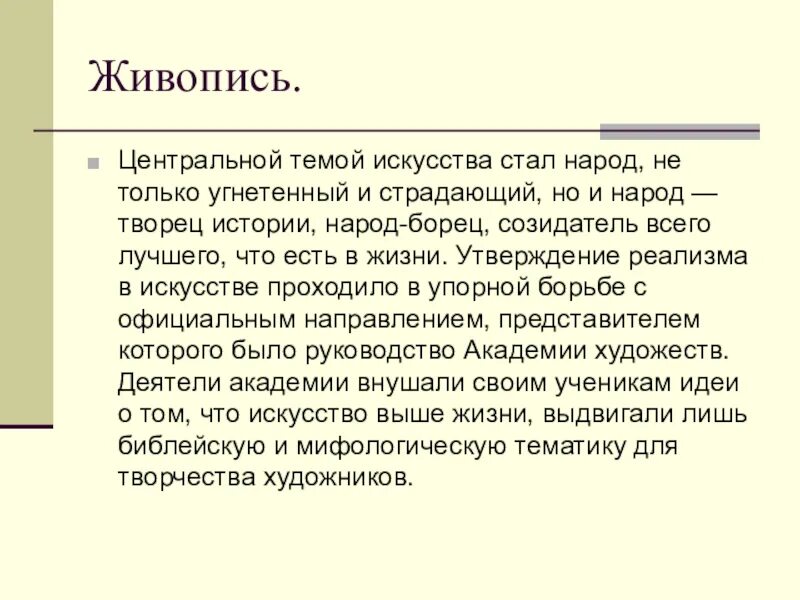 Живопись.

Центральной темой искусства стал народ, не только угнетенный и страдающий, но и народ — творец истории, народ-борец, созидатель всего лучшего, что есть в жизни. Утверждение реализма в искусстве проходило в упорной борьбе с официальным направлением, представителем которого было руководство Академии художеств. Деятели академии внушали своим ученикам идеи о том, что искусство выше жизни, выдвигали лишь библейскую и мифологическую тематику для творчества художников.